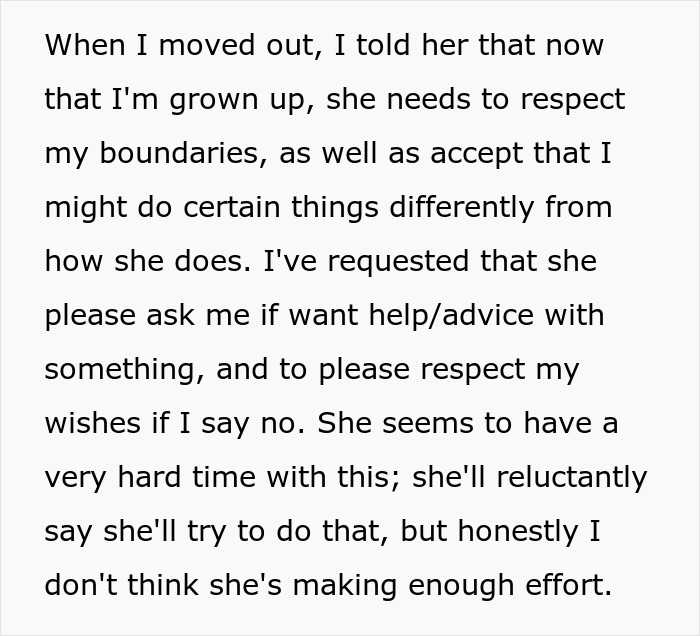 When I moved out, I told her that now that I'm grown up, she needs to respect my boundaries, as well as accept that I might do certain things differently from how she does. I've requested that she please ask me if want help/advice with something, and to please respect my wishes if I say no. She seems to have a very hard time with this; she'll reluctantly say she'll try to do that, but honestly I don't think she's making enough effort.